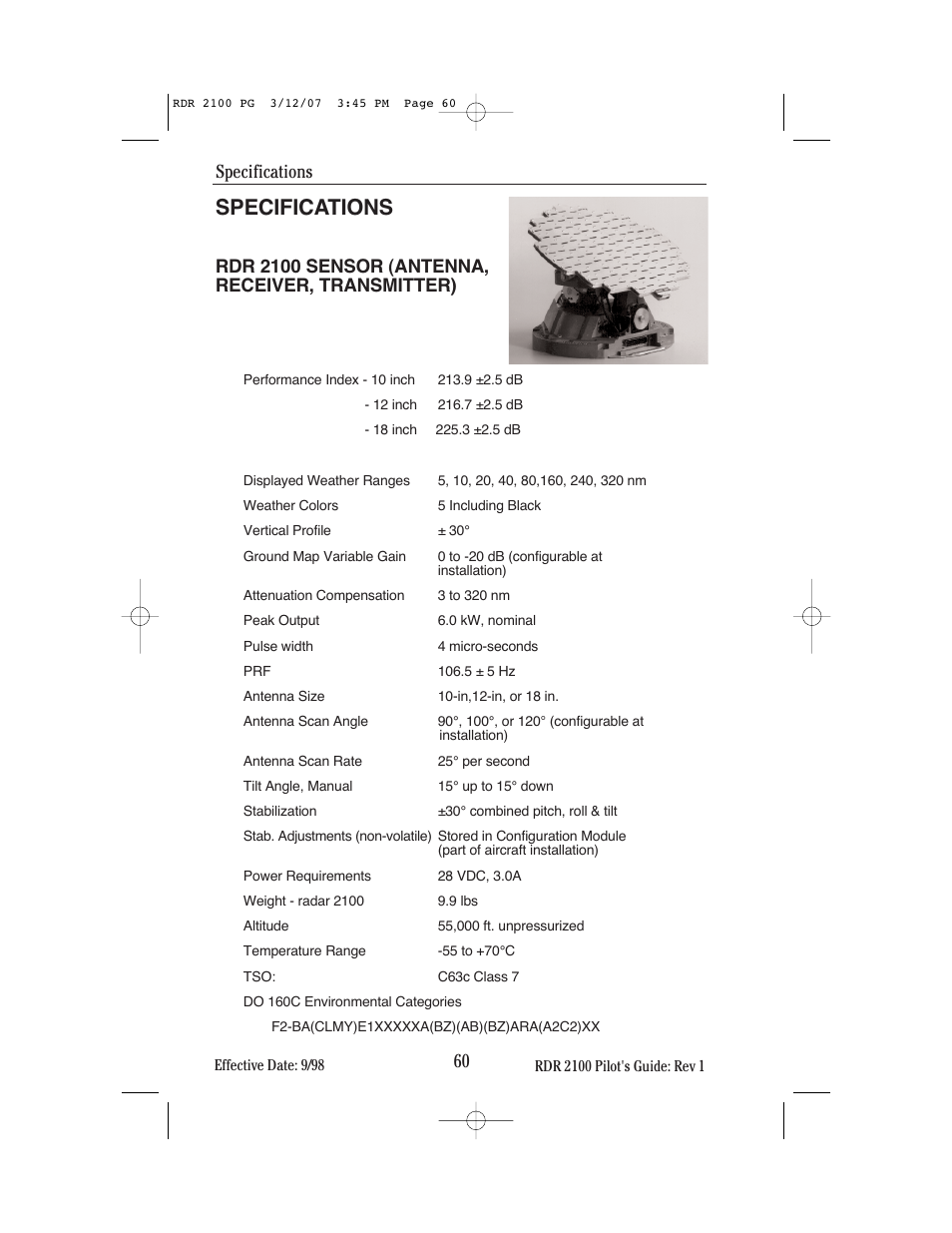 RDR 2100 PG 3/12/07 3:45 PM Page 60

Specifications

SPECIFICATIONS

RDR 2100 SENSOR (ANTENNA, RECEIVER, TRANSMITTER)

| | |
|---|---|
| Performance Index - 10 inch | 213.9 ±2.5 dB |
| - 12 inch | 216.7 ±2.5 dB |
| - 18 inch | 225.3 ±2.5 dB |
| Displayed Weather Ranges | 5, 10, 20, 40, 80,160, 240, 320 nm |
| Weather Colors | 5 Including Black |
| Vertical Profile | ± 30° |
| Ground Map Variable Gain | 0 to -20 dB (configurable at installation) |
| Attenuation Compensation | 3 to 320 nm |
| Peak Output | 6.0 kW, nominal |
| Pulse width | 4 micro-seconds |
| PRF | 106.5 ± 5 Hz |
| Antenna Size | 10-in,12-in, or 18 in. |
| Antenna Scan Angle | 90°, 100°, or 120° (configurable at installation) |
| Antenna Scan Rate | 25° per second |
| Tilt Angle, Manual | 15° up to 15° down |
| Stabilization | ±30° combined pitch, roll & tilt |
| Stab. Adjustments (non-volatile) | Stored in Configuration Module (part of aircraft installation) |
| Power Requirements | 28 VDC, 3.0A |
| Weight - radar 2100 | 9.9 lbs |
| Altitude | 55,000 ft. unpressurized |
| Temperature Range | -55 to +70°C |
| TSO: | C63c Class 7 |

DO 160C Environmental Categories

F2-BA(CLMY)E1XXXXXA(BZ)(AB)(BZ)ARA(A2C2)XX

Effective Date: 9/98

60

RDR 2100 Pilot's Guide: Rev 1